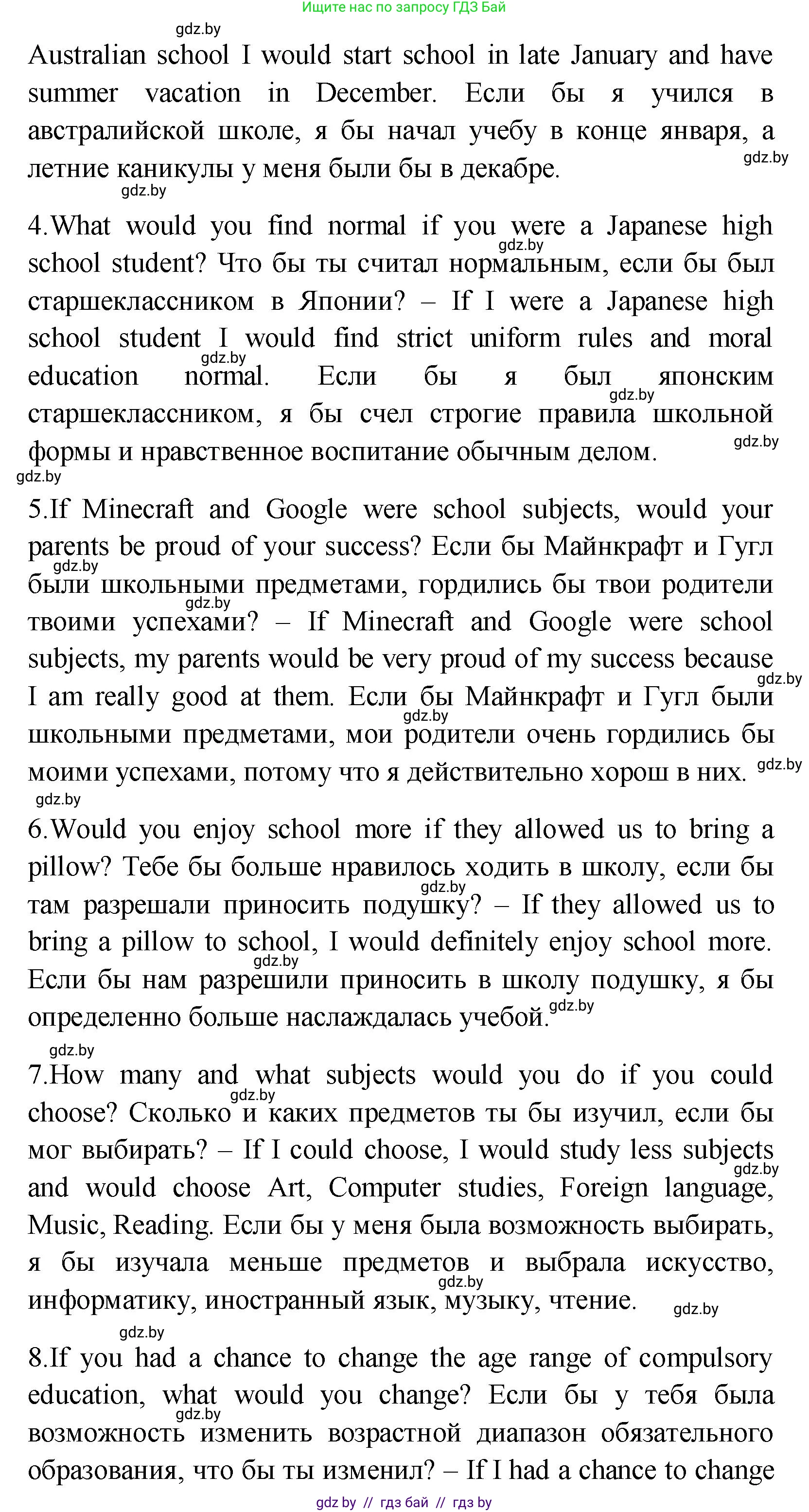 Ищите нас по запросу ГДЗ Бай

gdz.by

Australian school I would start school in late January and have summer vacation in December. Если бы я учился в австралийской школе, я бы начал учебу в конце января, а летние каникулы у меня были бы в декабре. gdz.by

gdz.by

4.What would you find normal if you were a Japanese high school student? Что бы ты считал нормальным, если бы был старшеклассником в Японии? – If I were a Japanese high school student I would find strict uniform rules and moral education normal. Если бы я был японским старшеклассником, я бы счел строгие правила школьной формы и нравственное воспитание обычным делом.

gdz.by gdz.by gdz.by gdz.by gdz.by

5.If Minecraft and Google were school subjects, would your parents be proud of your success? Если бы Майнкрафт и Гугл были школьными предметами, гордились бы твои родители твоими успехами? – If Minecraft and Google were school subjects, my parents would be very proud of my success because I am really good at them. Если бы Майнкрафт и Гугл были школьными предметами, мои родители очень гордились бы моими успехами, потому что я действительно хорош в них.

gdz.by gdz.by gdz.by gdz.by gdz.by gdz.by

6.Would you enjoy school more if they allowed us to bring a pillow? Тебе бы больше нравилось ходить в школу, если бы там разрешали приносить подушку? – If they allowed us to bring a pillow to school, I would definitely enjoy school more. Если бы нам разрешили приносить в школу подушку, я бы определенно больше наслаждалась учебой.

gdz.by gdz.by gdz.by gdz.by

7.How many and what subjects would you do if you could choose? Сколько и каких предметов ты бы изучил, если бы мог выбирать? – If I could choose, I would study less subjects and would choose Art, Computer studies, Foreign language, Music, Reading. Если бы у меня была возможность выбирать, я бы изучала меньше предметов и выбрала искусство, информатику, иностранный язык, музыку, чтение.

gdz.by gdz.by gdz.by gdz.by gdz.by

8.If you had a chance to change the age range of compulsory education, what would you change? Если бы у тебя была возможность изменить возрастной диапазон обязательного образования, что бы ты изменил? – If I had a chance to change

gdz.by

gdz by // гдз бай // гдз by